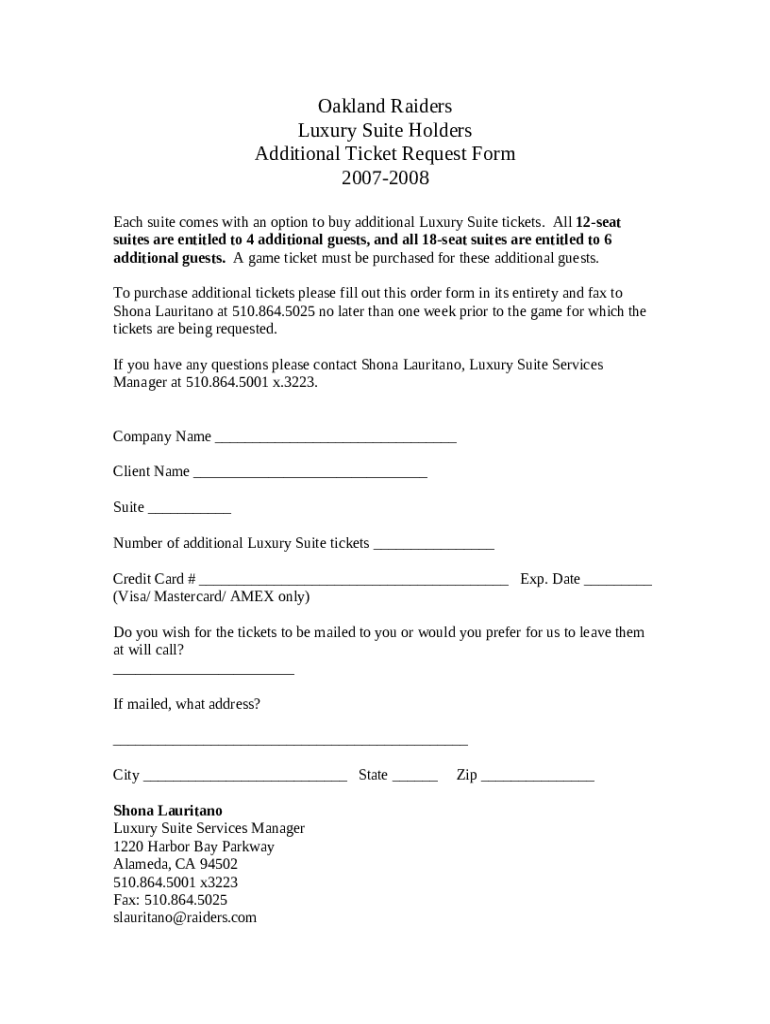 Oakland Raiders
Luxury Suite Holders
Additional Ticket Request Form
2007-2008

Each suite comes with an option to buy additional Luxury Suite tickets. All 12-seat suites are entitled to 4 additional guests, and all 18-seat suites are entitled to 6 additional guests. A game ticket must be purchased for these additional guests.

To purchase additional tickets please fill out this order form in its entirety and fax to Shona Lauritano at 510.864.5025 no later than one week prior to the game for which the tickets are being requested.

If you have any questions please contact Shona Lauritano, Luxury Suite Services Manager at 510.864.5001 x.3223.

Company Name ________________________________

Client Name _______________________________

Suite ___________

Number of additional Luxury Suite tickets ________________

Credit Card # _________________________________________ Exp. Date _________
(Visa/ Mastercard/ AMEX only)

Do you wish for the tickets to be mailed to you or would you prefer for us to leave them at will call?
________________________

If mailed, what address?

_______________________________________________

City ___________________________ State ______ Zip _______________

Shona Lauritano
Luxury Suite Services Manager
1220 Harbor Bay Parkway
Alameda, CA 94502
510.864.5001 x3223
Fax: 510.864.5025
slauritano@raiders.com